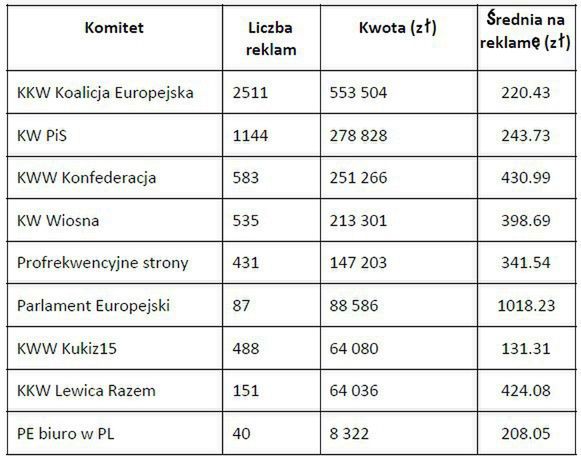 | Komitet | Liczba reklam | Kwota (zł) | Średnia na reklamę (zł) |
|---|---|---|---|
| KKW Koalicja Europejska | 2511 | 553 504 | 220.43 |
| KW PiS | 1144 | 278 828 | 243.73 |
| KWW Konfederacja | 583 | 251 266 | 430.99 |
| KW Wiosna | 535 | 213 301 | 398.69 |
| Profrekwencyjne strony | 431 | 147 203 | 341.54 |
| Parlament Europejski | 87 | 88 586 | 1018.23 |
| KWW Kukiz15 | 488 | 64 080 | 131.31 |
| KKW Lewica Razem | 151 | 64 036 | 424.08 |
| PE biuro w PL | 40 | 8 322 | 208.05 |